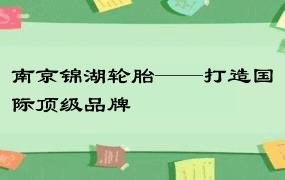 南京锦湖轮胎——打造国际顶级品牌